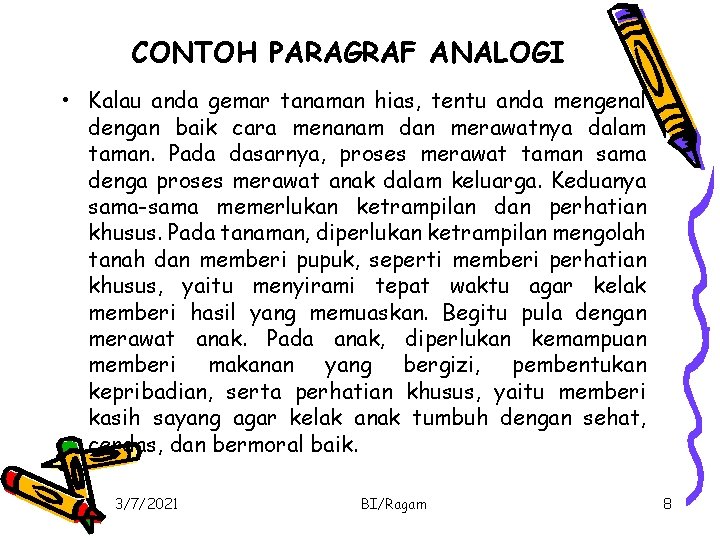 CONTOH PARAGRAF ANALOGI

• Kalau anda gemar tanaman hias, tentu anda mengenal dengan baik cara menanam dan merawatnya dalam taman. Pada dasarnya, proses merawat taman sama denga proses merawat anak dalam keluarga. Keduanya sama-sama memerlukan ketrampilan dan perhatian khusus. Pada tanaman, diperlukan ketrampilan mengolah tanah dan memberi pupuk, seperti memberi perhatian khusus, yaitu menyirami tepat waktu agar kelak memberi hasil yang memuaskan. Begitu pula dengan merawat anak. Pada anak, diperlukan kemampuan memberi makanan yang bergizi, pembentukan kepribadian, serta perhatian khusus, yaitu memberi kasih sayang agar kelak anak tumbuh dengan sehat, cerdas, dan bermoral baik.

3/7/2021 BI/Ragam 8